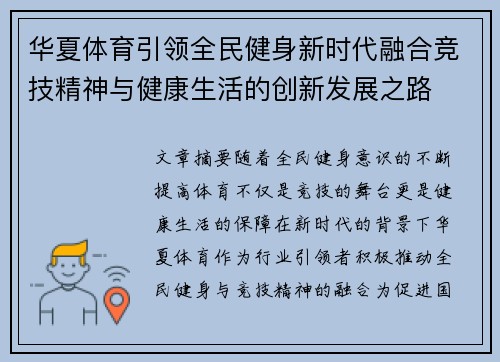 华夏体育引领全民健身新时代融合竞技精神与健康生活的创新发展之路

文章摘要随着全民健身意识的不断提高体育不仅是竞技的舞台更是健康生活的保障在新时代的背景下华夏体育作为行业引领者积极推动全民健身与竞技精神的融合为促进国